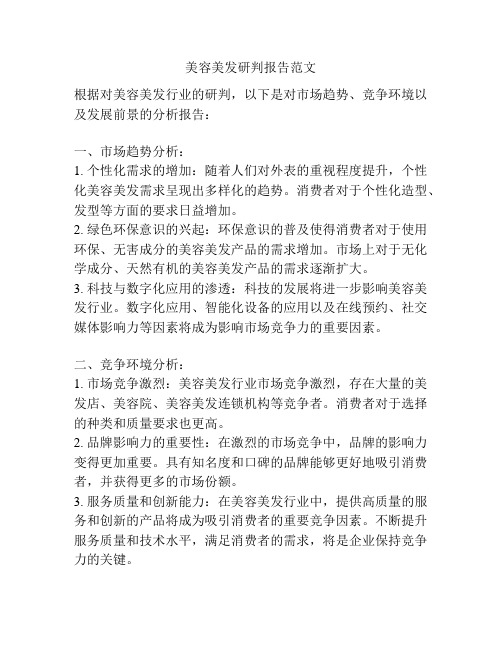 美容美发研判报告范文

根据对美容美发行业的研判，以下是对市场趋势、竞争环境以及发展前景的分析报告：

一、市场趋势分析：
1. 个性化需求的增加：随着人们对外表的重视程度提升，个性化美容美发需求呈现出多样化的趋势。消费者对于个性化造型、发型等方面的要求日益增加。
2. 绿色环保意识的兴起：环保意识的普及使得消费者对于使用环保、无害成分的美容美发产品的需求增加。市场上对于无化学成分、天然有机的美容美发产品的需求逐渐扩大。
3. 科技与数字化应用的渗透：科技的发展将进一步影响美容美发行业。数字化应用、智能化设备的应用以及在线预约、社交媒体影响力等因素将成为影响市场竞争力的重要因素。

二、竞争环境分析：
1. 市场竞争激烈：美容美发行业市场竞争激烈，存在大量的美发店、美容院、美容美发连锁机构等竞争者。消费者对于选择的种类和质量要求也更高。
2. 品牌影响力的重要性：在激烈的市场竞争中，品牌的影响力变得更加重要。具有知名度和口碑的品牌能够更好地吸引消费者，并获得更多的市场份额。
3. 服务质量和创新能力：在美容美发行业中，提供高质量的服务和创新的产品将成为吸引消费者的重要竞争因素。不断提升服务质量和技术水平，满足消费者的需求，将是企业保持竞争力的关键。